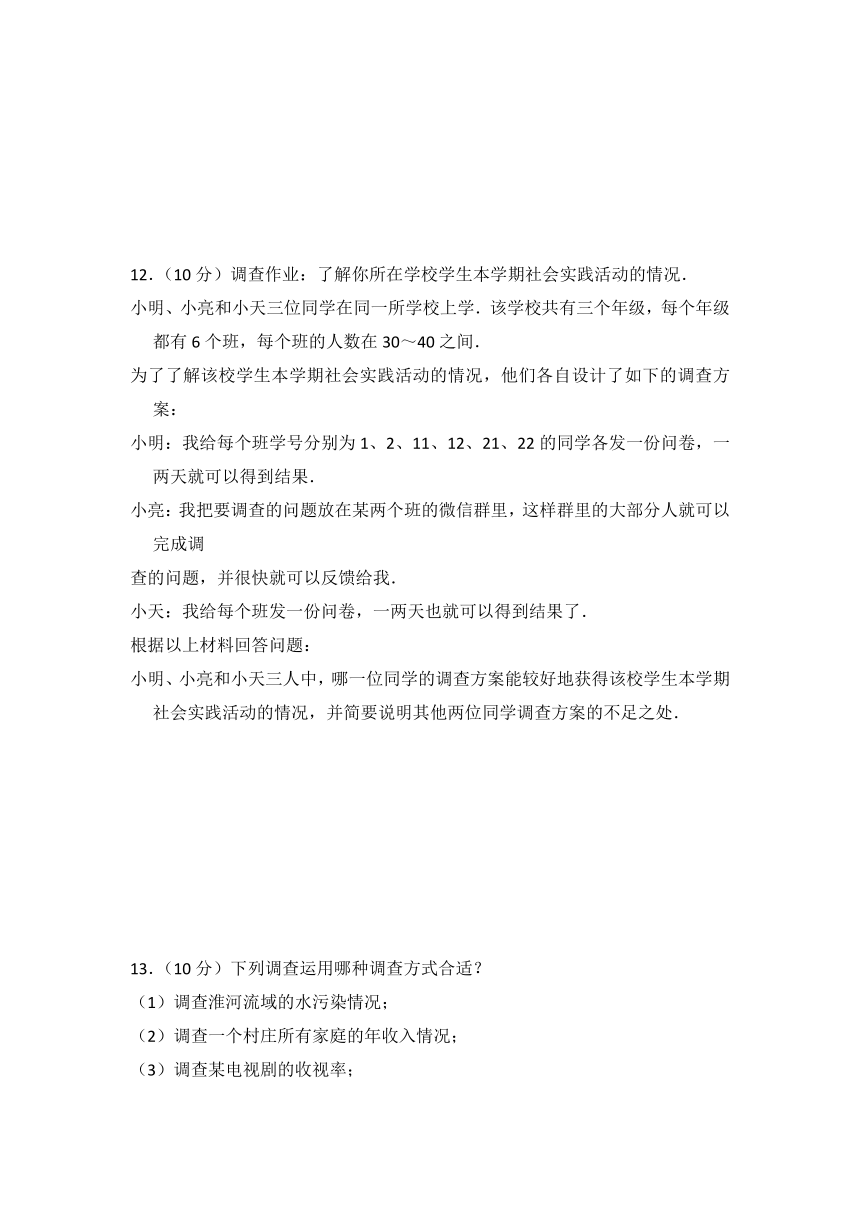 12．（10 分）调查作业：了解你所在学校学生本学期社会实践活动的情况．

小明、小亮和小天三位同学在同一所学校上学．该学校共有三个年级，每个年级都有 6 个班，每个班的人数在 30～40 之间．

为了了解该校学生本学期社会实践活动的情况，他们各自设计了如下的调查方案：

小明：我给每个班学号分别为 1、2、11、12、21、22 的同学各发一份问卷，一两天就可以得到结果．

小亮：我把要调查的问题放在某两个班的微信群里，这样群里的大部分人就可以完成调

查的问题，并很快就可以反馈给我．

小天：我给每个班发一份问卷，一两天也就可以得到结果了．

根据以上材料回答问题：

小明、小亮和小天三人中，哪一位同学的调查方案能较好地获得该校学生本学期社会实践活动的情况，并简要说明其他两位同学调查方案的不足之处．

13．（10 分）下列调查运用哪种调查方式合适？

（1）调查淮河流域的水污染情况；

（2）调查一个村庄所有家庭的年收入情况；

（3）调查某电视剧的收视率；